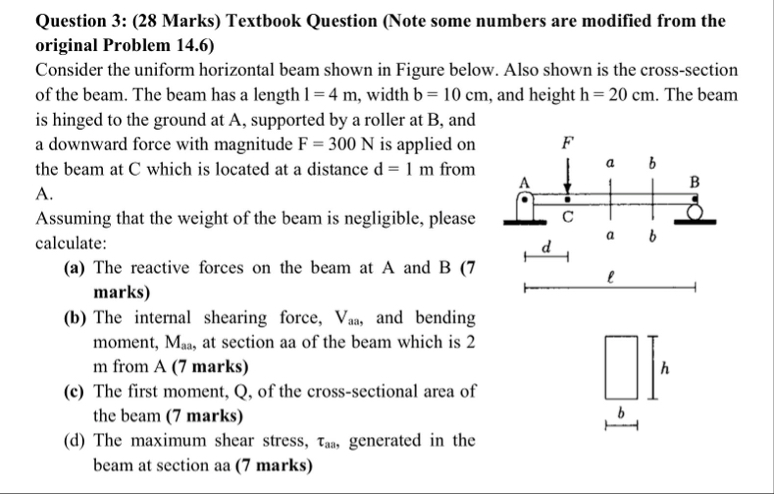 Question 3: (28 Marks) Textbook Question (Note some numbers are modified from the original Problem 14.6)

Consider the uniform horizontal beam shown in Figure below. Also shown is the cross-section of the beam. The beam has a length l = 4 m, width b = 10 cm, and height h = 20 cm. The beam is hinged to the ground at A, supported by a roller at B, and a downward force with magnitude F = 300 N is applied on the beam at C which is located at a distance d = 1 m from A.

Assuming that the weight of the beam is negligible, please calculate:

(a) The reactive forces on the beam at A and B (7 marks)

(b) The internal shearing force, $V_{aa}$, and bending moment, $M_{aa}$, at section aa of the beam which is 2 m from A (7 marks)

(c) The first moment, Q, of the cross-sectional area of the beam (7 marks)

(d) The maximum shear stress, $\tau_{aa}$, generated in the beam at section aa (7 marks)

F
a
b
A
B
C
a
b
d
$\ell$
h
b